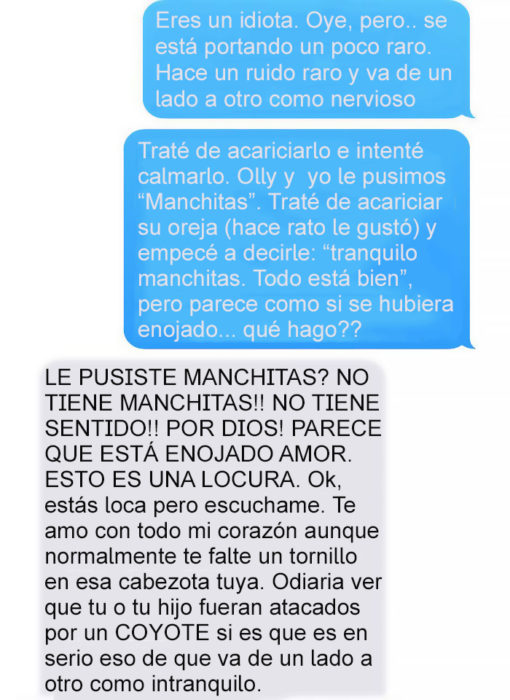 Eres un idiota. Oye, pero.. se está portando un poco raro. Hace un ruido raro y va de un lado a otro como nervioso

Traté de acariciarlo e intenté calmarlo. Olly y yo le pusimos “Manchitas”. Traté de acariciar su oreja (hace rato le gustó) y empecé a decirle: “tranquilo manchitas. Todo está bien”, pero parece como si se hubiera enojado... qué hago??

LE PUSISTE MANCHITAS? NO TIENE MANCHITAS!! NO TIENE SENTIDO!! POR DIOS! PARECE QUE ESTÁ ENOJADO AMOR. ESTO ES UNA LOCURA. Ok, estás loca pero escuchame. Te amo con todo mi corazón aunque normalmente te falte un tornillo en esa cabezota tuya. Odiaria ver que tu o tu hijo fueran atacados por un COYOTE si es que es en serio eso de que va de un lado a otro como intranquilo.